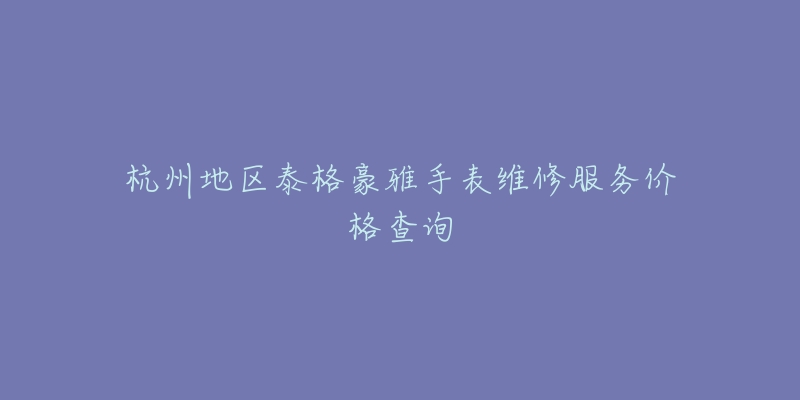 杭州地区泰格豪雅手表维修服务价格查询